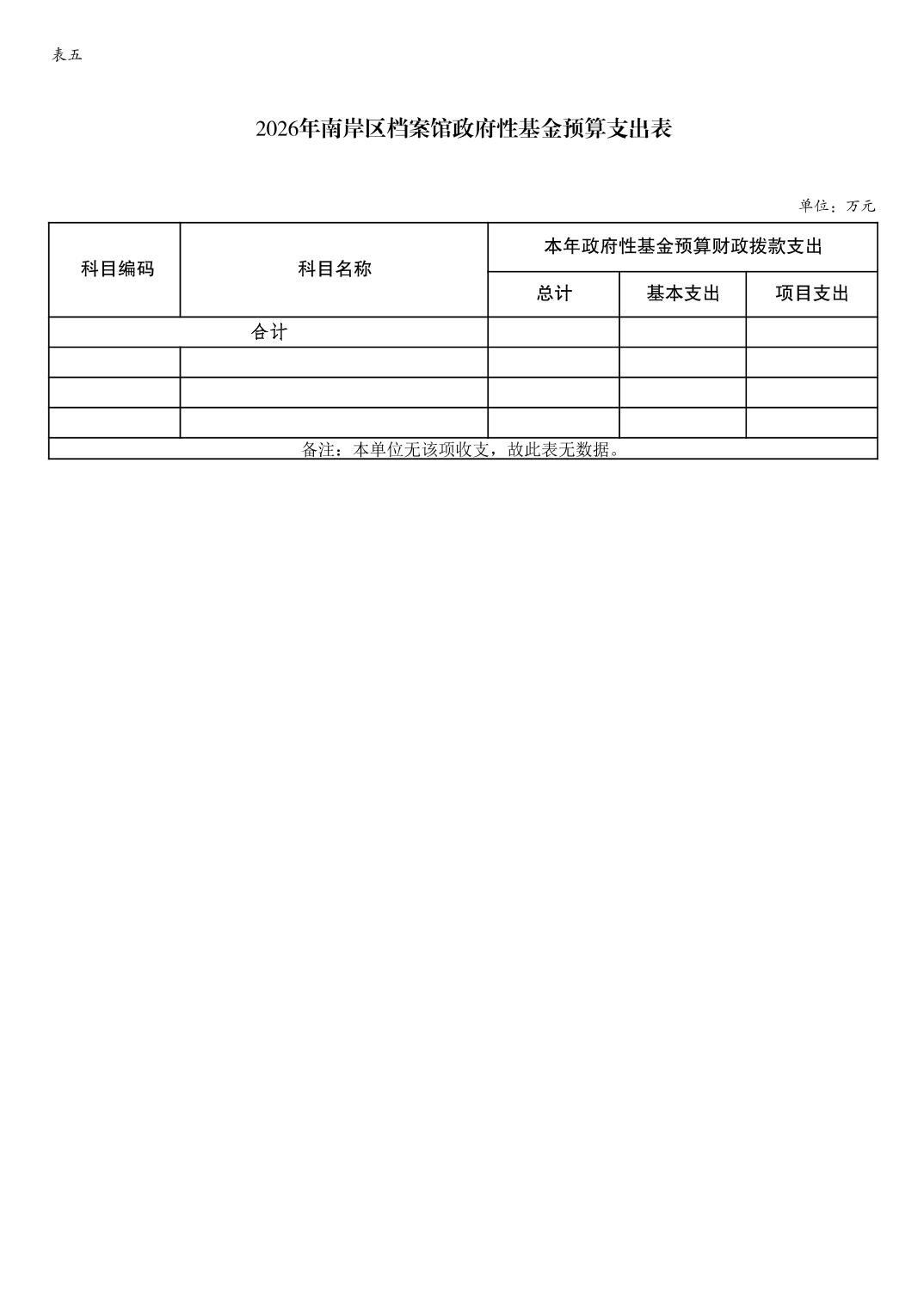 表五

2026年南岸区档案馆政府性基金预算支出表

单位：万元

| 科目编码 | 科目名称 | 本年政府性基金预算财政拨款支出 | | |
|---|---|---|---|---|
| | | 总计 | 基本支出 | 项目支出 |
| 合计 | | | | |
| | | | | |
| | | | | |
| | | | | |
| 备注：本单位无该项收支，故此表无数据。 | | | | |